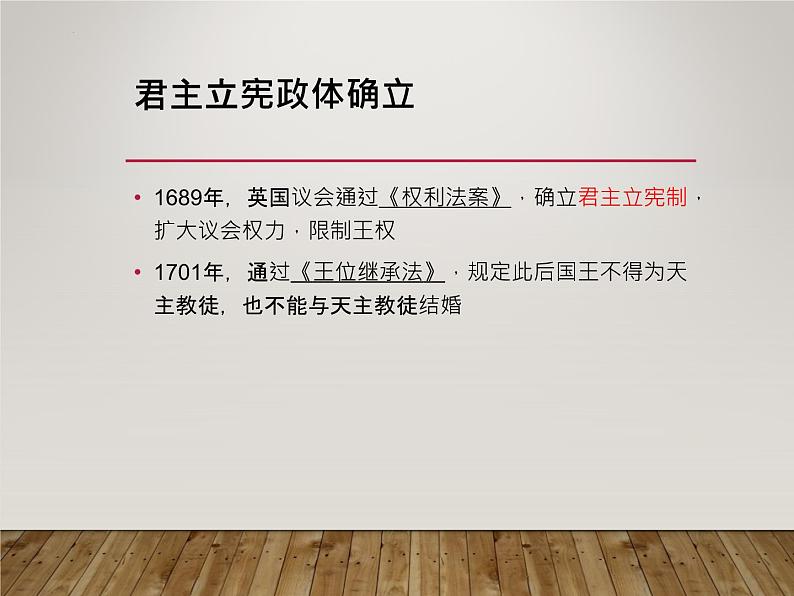 君主立宪政体确立

• 1689年，英国议会通过《权利法案》，确立君主立宪制，扩大议会权力，限制王权

• 1701年，通过《王位继承法》，规定此后国王不得为天主教徒，也不能与天主教徒结婚